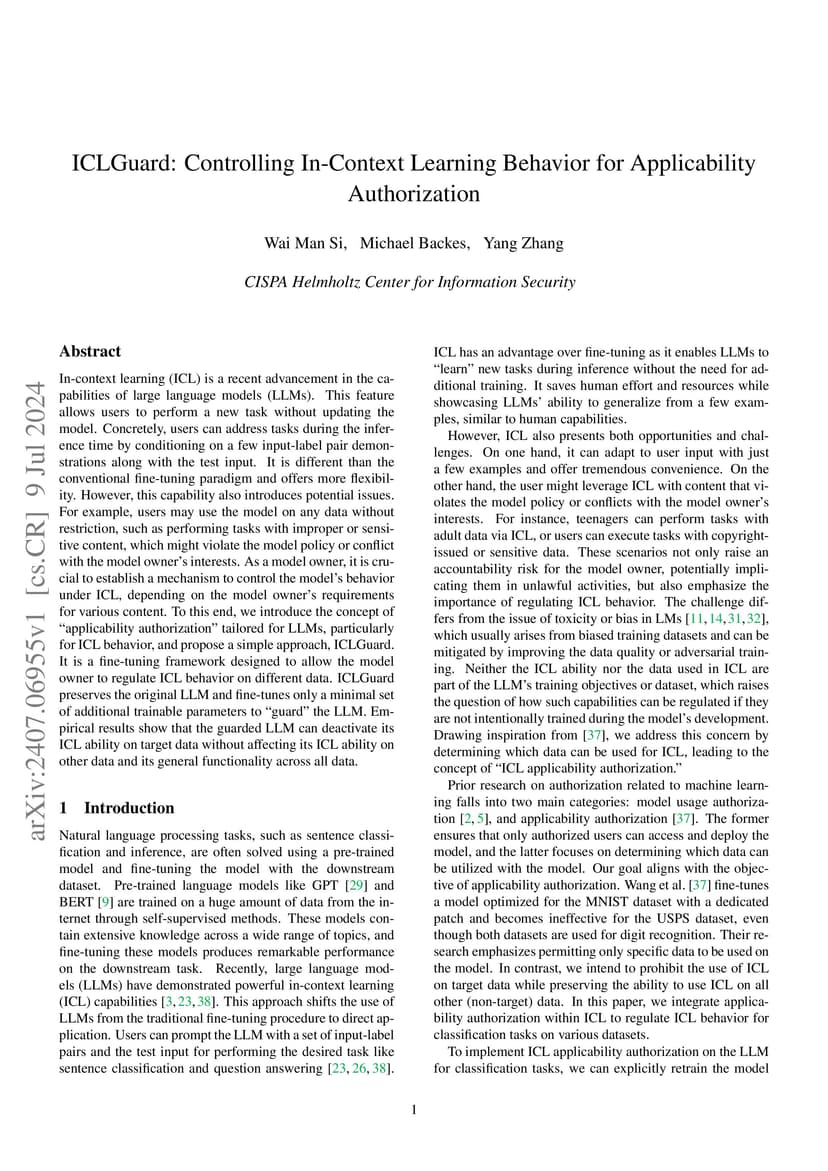 ICLGuard: Controlling In-Context Learning Behavior for Applicability Authorization

Wai Man Si, Michael Backes, Yang Zhang

CISPA Helmholtz Center for Information Security

arXiv:2407.06955v1 [cs.CR] 9 Jul 2024

Abstract

In-context learning (ICL) is a recent advancement in the capabilities of large language models (LLMs). This feature allows users to perform a new task without updating the model. Concretely, users can address tasks during the inference time by conditioning on a few input-label pair demonstrations along with the test input. It is different than the conventional fine-tuning paradigm and offers more flexibility. However, this capability also introduces potential issues. For example, users may use the model on any data without restriction, such as performing tasks with improper or sensitive content, which might violate the model policy or conflict with the model owner's interests. As a model owner, it is crucial to establish a mechanism to control the model's behavior under ICL, depending on the model owner's requirements for various content. To this end, we introduce the concept of "applicability authorization" tailored for LLMs, particularly for ICL behavior, and propose a simple approach, ICLGuard. It is a fine-tuning framework designed to allow the model owner to regulate ICL behavior on different data. ICLGuard preserves the original LLM and fine-tunes only a minimal set of additional trainable parameters to "guard" the LLM. Empirical results show that the guarded LLM can deactivate its ICL ability on target data without affecting its ICL ability on other data and its general functionality across all data.

1 Introduction

Natural language processing tasks, such as sentence classification and inference, are often solved using a pre-trained model and fine-tuning the model with the downstream dataset. Pre-trained language models like GPT [29] and BERT [9] are trained on a huge amount of data from the internet through self-supervised methods. These models contain extensive knowledge across a wide range of topics, and fine-tuning these models produces remarkable performance on the downstream task. Recently, large language models (LLMs) have demonstrated powerful in-context learning (ICL) capabilities [3, 23, 38]. This approach shifts the use of LLMs from the traditional fine-tuning procedure to direct application. Users can prompt the LLM with a set of input-label pairs and the test input for performing the desired task like sentence classification and question answering [23, 26, 38].

ICL has an advantage over fine-tuning as it enables LLMs to "learn" new tasks during inference without the need for additional training. It saves human effort and resources while showcasing LLMs' ability to generalize from a few examples, similar to human capabilities.

However, ICL also presents both opportunities and challenges. On one hand, it can adapt to user input with just a few examples and offer tremendous convenience. On the other hand, the user might leverage ICL with content that violates the model policy or conflicts with the model owner's interests. For instance, teenagers can perform tasks with adult data via ICL, or users can execute tasks with copyright-issued or sensitive data. These scenarios not only raise an accountability risk for the model owner, potentially implicating them in unlawful activities, but also emphasize the importance of regulating ICL behavior. The challenge differs from the issue of toxicity or bias in LMs [11, 14, 31, 32], which usually arises from biased training datasets and can be mitigated by improving the data quality or adversarial training. Neither the ICL ability nor the data used in ICL are part of the LLM's training objectives or dataset, which raises the question of how such capabilities can be regulated if they are not intentionally trained during the model's development. Drawing inspiration from [37], we address this concern by determining which data can be used for ICL, leading to the concept of "ICL applicability authorization."

Prior research on authorization related to machine learning falls into two main categories: model usage authorization [2, 5], and applicability authorization [37]. The former ensures that only authorized users can access and deploy the model, and the latter focuses on determining which data can be utilized with the model. Our goal aligns with the objective of applicability authorization. Wang et al. [37] fine-tunes a model optimized for the MNIST dataset with a dedicated patch and becomes ineffective for the USPS dataset, even though both datasets are used for digit recognition. Their research emphasizes permitting only specific data to be used on the model. In contrast, we intend to prohibit the use of ICL on target data while preserving the ability to use ICL on all other (non-target) data. In this paper, we integrate applicability authorization within ICL to regulate ICL behavior for classification tasks on various datasets.

To implement ICL applicability authorization on the LLM for classification tasks, we can explicitly retrain the model

1